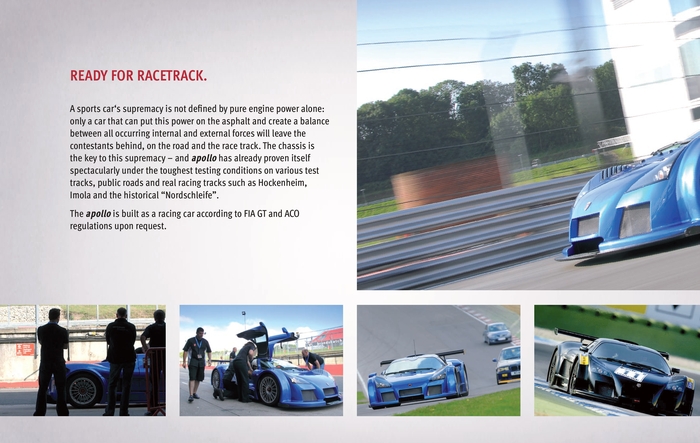 READY FOR RACETRACK.

A sports car's supremacy is not defined by pure engine power alone: only a car that can put this power on the asphalt and create a balance between all occurring internal and external forces will leave the contestants behind, on the road and the race track. The chassis is the key to this supremacy – and apollo has already proven itself spectacularly under the toughest testing conditions on various test tracks, public roads and real racing tracks such as Hockenheim, Imola and the historical "Nordschleife".

The apollo is built as a racing car according to FIA GT and ACO regulations upon request.